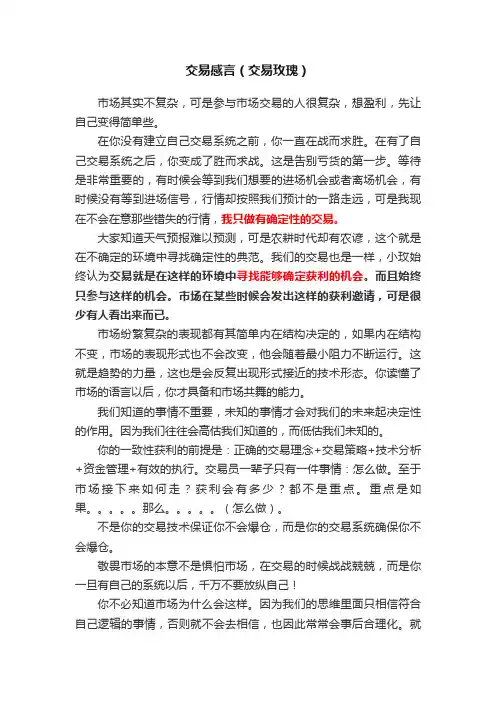 交易感言（交易玫瑰）

市场其实不复杂，可是参与市场交易的人很复杂，想盈利，先让自己变得简单些。

在你没有建立自己交易系统之前，你一直在战而求胜。在有了自己交易系统之后，你变成了胜而求战。这是告别亏货的第一步。等待是非常重要的，有时候会等到我们想要的进场机会或者离场机会，有时候没有等到进场信号，行情却按照我们预计的一路走远，可是我现在不会在意那些错失的行情，我只做有确定性的交易。

大家知道天气预报难以预测，可是农耕时代却有农谚，这个就是在不确定的环境中寻找确定性的典范。我们的交易也是一样，小玫始终认为交易就是在这样的环境中寻找能够确定获利的机会。而且始终只参与这样的机会。市场在某些时候会发出这样的获利邀请，可是很少有人看出来而已。

市场纷繁复杂的表现都有其简单内在结构决定的，如果内在结构不变，市场的表现形式也不会改变，他会随着最小阻力不断运行。这就是趋势的力量，这也是会反复出现形式接近的技术形态。你读懂了市场的语言以后，你才具备和市场共舞的能力。

我们知道的事情不重要，未知的事情才会对我们的未来起决定性的作用。因为我们往往会高估我们知道的，而低估我们未知的。

你的一致性获利的前提是：正确的交易理念+交易策略+技术分析+资金管理+有效的执行。交易员一辈子只有一件事情：怎么做。至于市场接下来如何走？获利会有多少？都不是重点。重点是如果。。。。。那么。。。。。（怎么做）。

不是你的交易技术保证你不会爆仓，而是你的交易系统确保你不会爆仓。

敬畏市场的本意不是惧怕市场，在交易的时候战战兢兢，而是你一旦有自己的系统以后，千万不要放纵自己！

你不必知道市场为什么会这样。因为我们的思维里面只相信符合自己逻辑的事情，否则就不会去相信，也因此常常会事后合理化。就